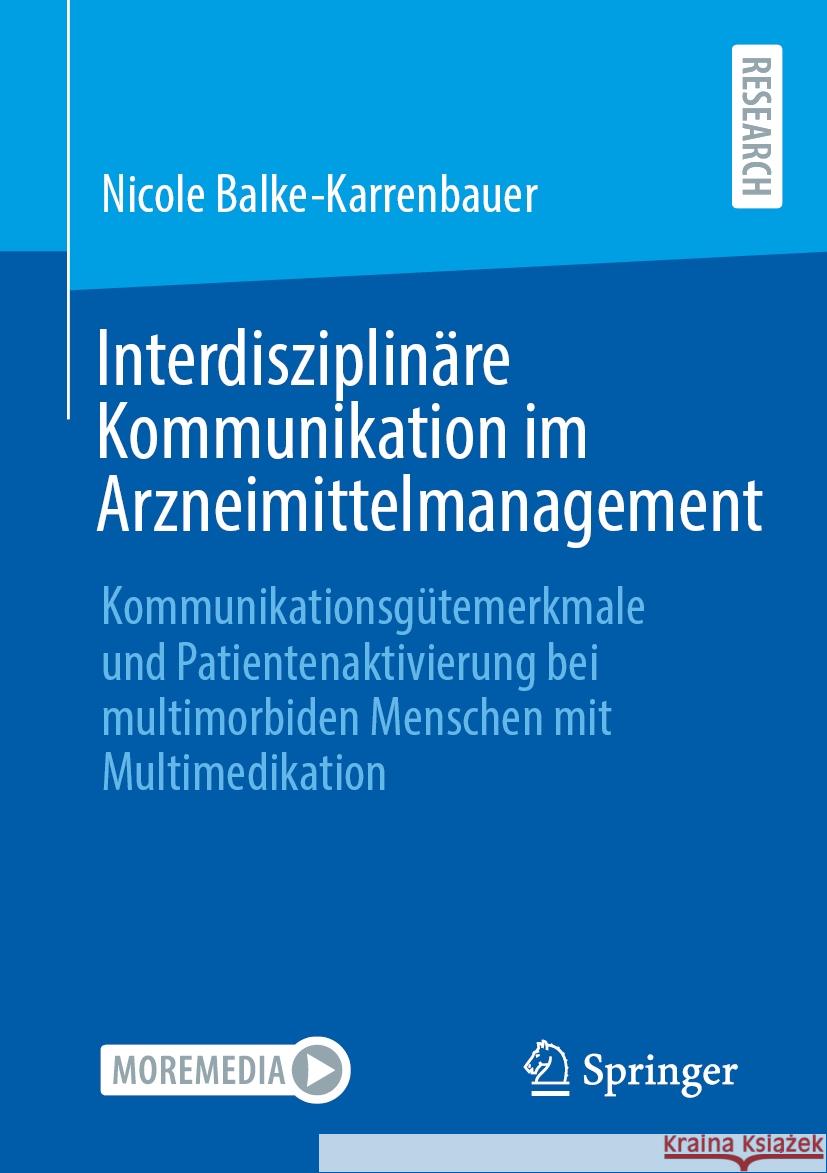 RESEARCH

Nicole Balke-Karrenbauer

Interdisziplinäre Kommunikation im Arzneimittelmanagement

Kommunikationsgütemerkmale und Patientenaktivierung bei multimorbiden Menschen mit Multimedikation

MOREMEDIA

Springer